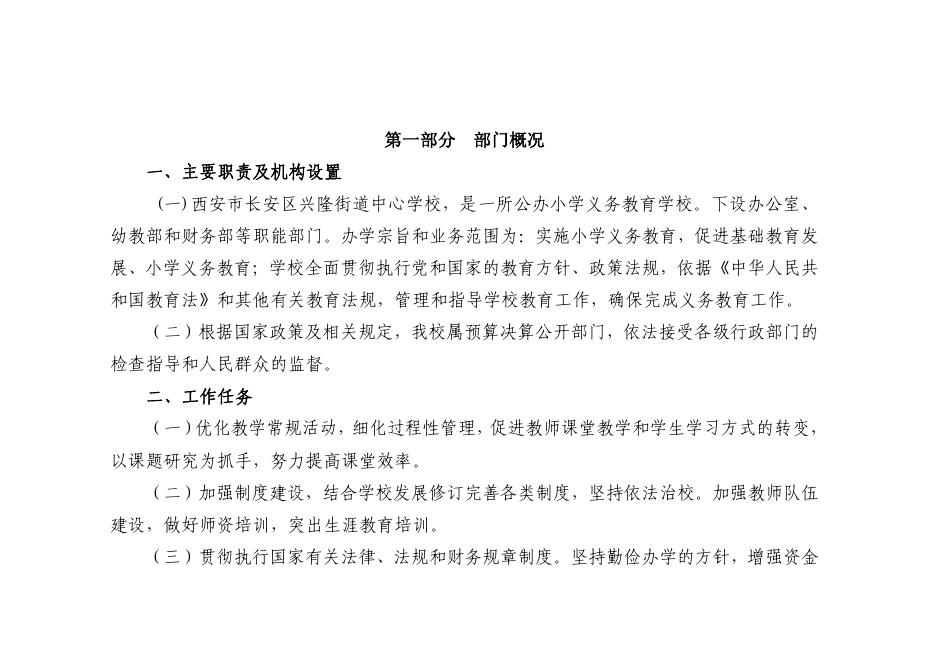 第一部分　部门概况

一、主要职责及机构设置

(一)西安市长安区兴隆街道中心学校，是一所公办小学义务教育学校。下设办公室、幼教部和财务部等职能部门。办学宗旨和业务范围为：实施小学义务教育，促进基础教育发展、小学义务教育；学校全面贯彻执行党和国家的教育方针、政策法规，依据《中华人民共和国教育法》和其他有关教育法规，管理和指导学校教育工作，确保完成义务教育工作。

（二）根据国家政策及相关规定，我校属预算决算公开部门，依法接受各级行政部门的检查指导和人民群众的监督。

二、工作任务

（一）优化教学常规活动，细化过程性管理，促进教师课堂教学和学生学习方式的转变，以课题研究为抓手，努力提高课堂效率。

（二）加强制度建设，结合学校发展修订完善各类制度，坚持依法治校。加强教师队伍建设，做好师资培训，突出生涯教育培训。

（三）贯彻执行国家有关法律、法规和财务规章制度。坚持勤俭办学的方针，增强资金